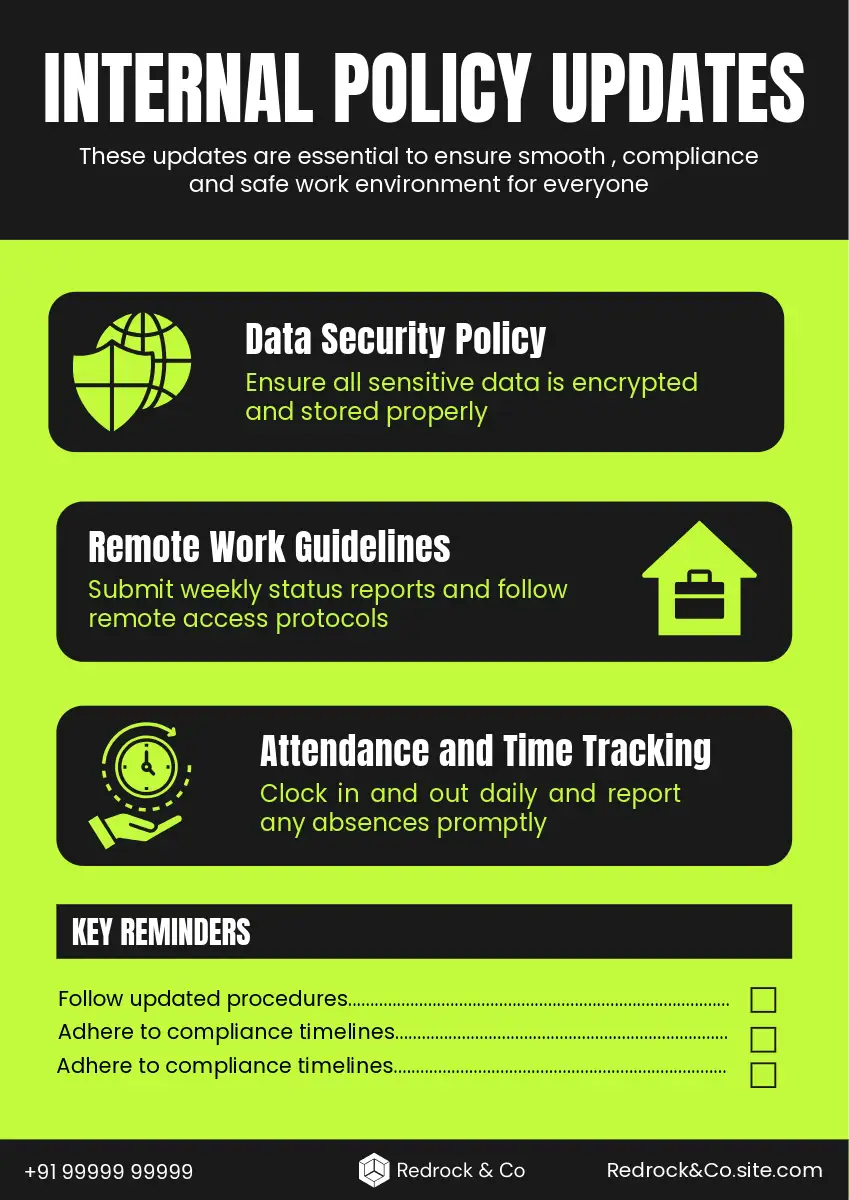 INTERNAL POLICY UPDATES

These updates are essential to ensure smooth , compliance and safe work environment for everyone

Data Security Policy

Ensure all sensitive data is encrypted and stored properly

Remote Work Guidelines

Submit weekly status reports and follow remote access protocols

Attendance and Time Tracking

Clock in and out daily and report any absences promptly

KEY REMINDERS

Follow updated procedures ☐
Adhere to compliance timelines ☐
Adhere to compliance timelines ☐

+91 99999 99999

Redrock & Co

Redrock&Co.site.com